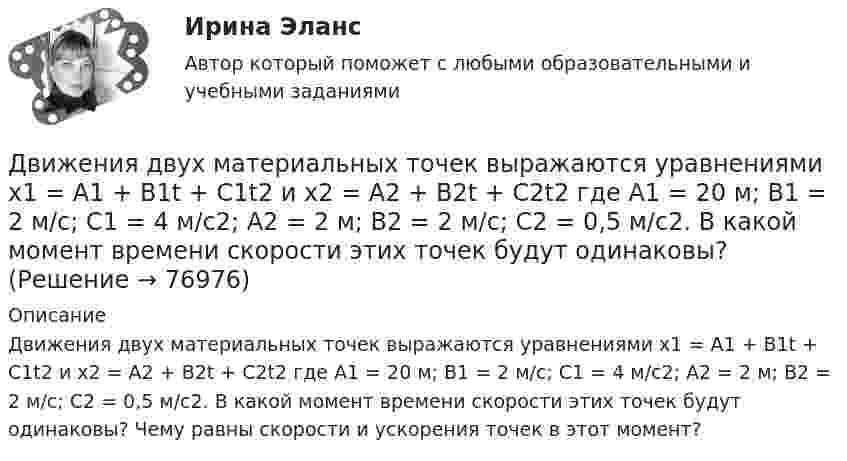 Ирина Эланс

Автор который поможет с любыми образовательными и учебными заданиями

Движения двух материальных точек выражаются уравнениями x1 = A1 + B1t + C1t2 и x2 = A2 + B2t + C2t2 где A1 = 20 м; B1 = 2 м/с; C1 = 4 м/с2; A2 = 2 м; B2 = 2 м/с; C2 = 0,5 м/с2. В какой момент времени скорости этих точек будут одинаковы? (Решение → 76976)

Описание

Движения двух материальных точек выражаются уравнениями x1 = A1 + B1t + C1t2 и x2 = A2 + B2t + C2t2 где A1 = 20 м; B1 = 2 м/с; C1 = 4 м/с2; A2 = 2 м; B2 = 2 м/с; C2 = 0,5 м/с2. В какой момент времени скорости этих точек будут одинаковы? Чему равны скорости и ускорения точек в этот момент?